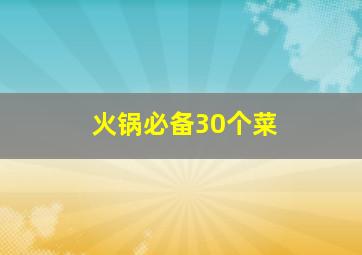 火锅必备30个菜